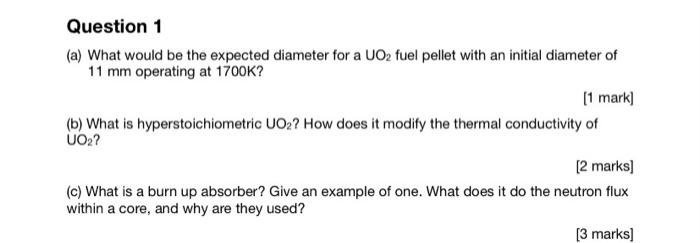 Question 1

(a) What would be the expected diameter for a $UO_2$ fuel pellet with an initial diameter of 11 mm operating at 1700K?

[1 mark]

(b) What is hyperstoichiometric $UO_2$? How does it modify the thermal conductivity of $UO_2$?

[2 marks]

(c) What is a burn up absorber? Give an example of one. What does it do the neutron flux within a core, and why are they used?

[3 marks]